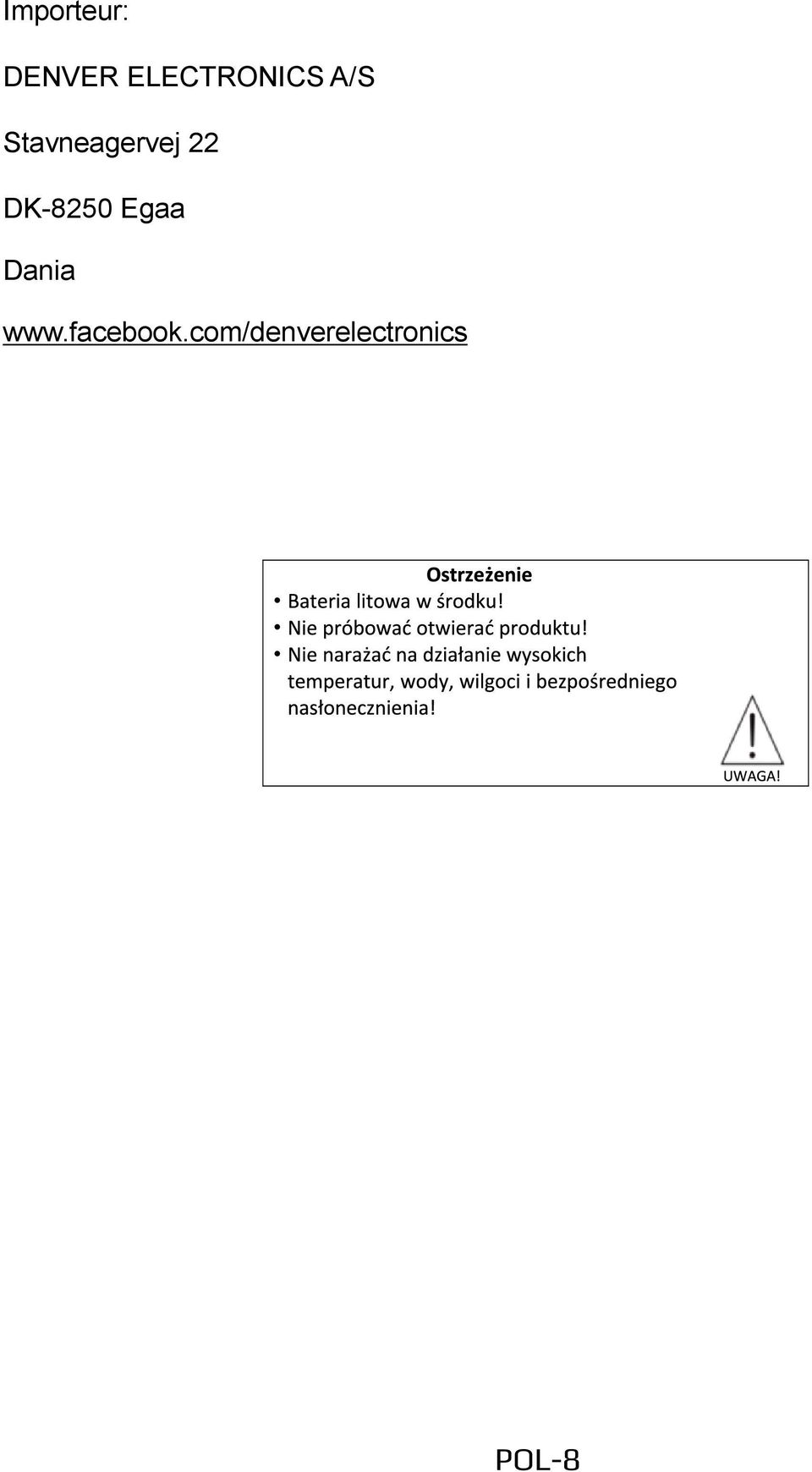 Importeur:

DENVER ELECTRONICS A/S

Stavneagervej 22

DK-8250 Egaa

Dania

www.facebook.com/denverelectronics

Ostrzeżenie

• Bateria litowa w środku!
• Nie próbować otwierać produktu!
• Nie narażać na działanie wysokich temperatur, wody, wilgoci i bezpośredniego nasłonecznienia!

UWAGA!

POL-8